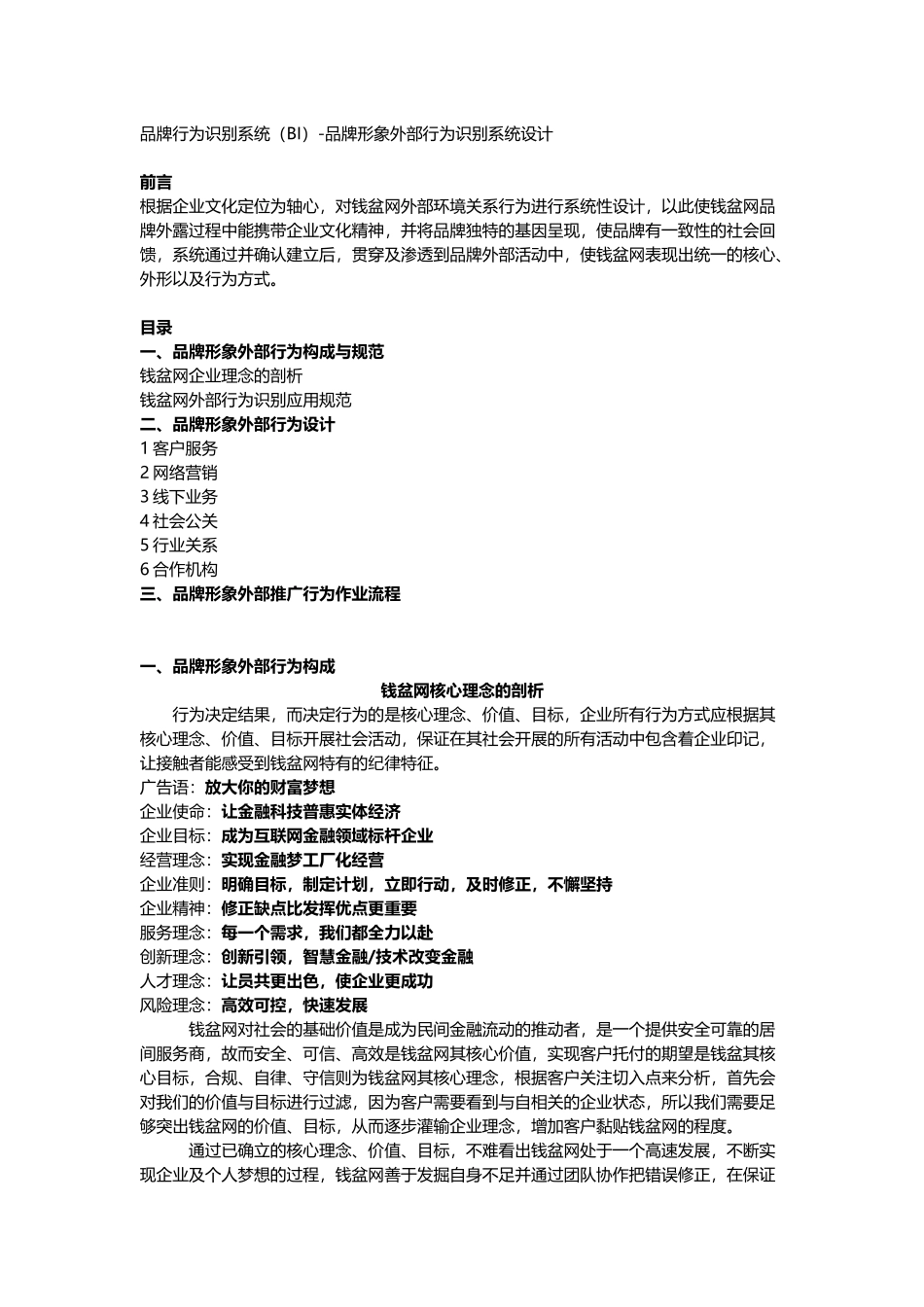 品牌行为识别系统（BI）-品牌形象外部行为识别系统设计

前言
根据企业文化定位为轴心，对钱盆网外部环境关系行为进行系统性设计，以此使钱盆网品牌外露过程中能携带企业文化精神，并将品牌独特的基因呈现，使品牌有一致性的社会回馈，系统通过并确认建立后，贯穿及渗透到品牌外部活动中，使钱盆网表现出统一的核心、外形以及行为方式。

目录
一、品牌形象外部行为构成与规范
钱盆网企业理念的剖析
钱盆网外部行为识别应用规范
二、品牌形象外部行为设计
1 客户服务
2 网络营销
3 线下业务
4 社会公关
5 行业关系
6 合作机构
三、品牌形象外部推广行为作业流程

一、品牌形象外部行为构成
钱盆网核心理念的剖析
行为决定结果，而决定行为的是核心理念、价值、目标，企业所有行为方式应根据其核心理念、价值、目标开展社会活动，保证在其社会开展的所有活动中包含着企业印记，让接触者能感受到钱盆网特有的纪律特征。
广告语：放大你的财富梦想
企业使命：让金融科技普惠实体经济
企业目标：成为互联网金融领域标杆企业
经营理念：实现金融梦工厂化经营
企业准则：明确目标，制定计划，立即行动，及时修正，不懈坚持
企业精神：修正缺点比发挥优点更重要
服务理念：每一个需求，我们都全力以赴
创新理念：创新引领，智慧金融/技术改变金融
人才理念：让员共更出色，使企业更成功
风险理念：高效可控，快速发展
钱盆网对社会的基础价值是成为民间金融流动的推动者，是一个提供安全可靠的居间服务商，故而安全、可信、高效是钱盆网其核心价值，实现客户托付的期望是钱盆其核心目标，合规、自律、守信则为钱盆网其核心理念，根据客户关注切入点来分析，首先会对我们的价值与目标进行过滤，因为客户需要看到与自相关的企业状态，所以我们需要足够突出钱盆网的价值、目标，从而逐步灌输企业理念，增加客户黏贴钱盆网的程度。
通过已确立的核心理念、价值、目标，不难看出钱盆网处于一个高速发展，不断实现企业及个人梦想的过程，钱盆网善于发掘自身不足并通过团队协作把错误修正，在保证